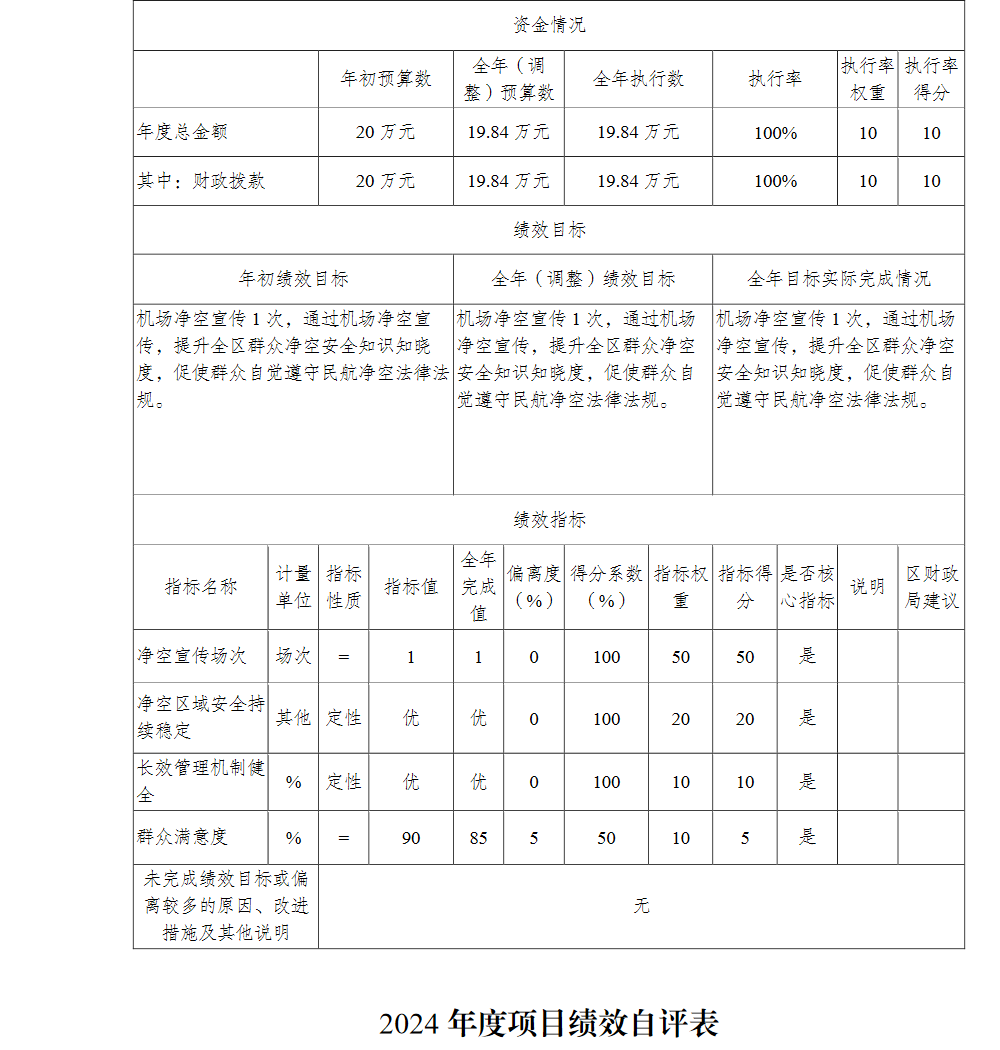 资金情况

| | 年初预算数 | 全年（调整）预算数 | 全年执行数 | 执行率 | 执行率权重 | 执行率得分 |
|---|---|---|---|---|---|---|
| 年度总金额 | 20 万元 | 19.84 万元 | 19.84 万元 | 100% | 10 | 10 |
| 其中：财政拨款 | 20 万元 | 19.84 万元 | 19.84 万元 | 100% | 10 | 10 |

绩效目标

| 年初绩效目标 | 全年（调整）绩效目标 | 全年目标实际完成情况 |
|---|---|---|
| 机场净空宣传 1 次，通过机场净空宣传，提升全区群众净空安全知识知晓度，促使群众自觉遵守民航净空法律法规。 | 机场净空宣传 1 次，通过机场净空宣传，提升全区群众净空安全知识知晓度，促使群众自觉遵守民航净空法律法规。 | 机场净空宣传 1 次，通过机场净空宣传，提升全区群众净空安全知识知晓度，促使群众自觉遵守民航净空法律法规。 |

绩效指标

| 指标名称 | 计量单位 | 指标性质 | 指标值 | 全年完成值 | 偏离度（%） | 得分系数（%） | 指标权重 | 指标得分 | 是否核心指标 | 说明 | 区财政局建议 |
|---|---|---|---|---|---|---|---|---|---|---|---|
| 净空宣传场次 | 场次 | = | 1 | 1 | 0 | 100 | 50 | 50 | 是 | | |
| 净空区域安全持续稳定 | 其他 | 定性 | 优 | 优 | 0 | 100 | 20 | 20 | 是 | | |
| 长效管理机制健全 | % | 定性 | 优 | 优 | 0 | 100 | 10 | 10 | 是 | | |
| 群众满意度 | % | = | 90 | 85 | 5 | 50 | 10 | 5 | 是 | | |
| 未完成绩效目标或偏离较多的原因、改进措施及其他说明 | 无 | | | | | | | | | | |

2024 年度项目绩效自评表